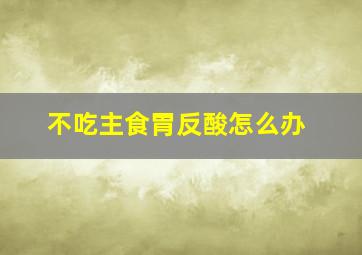 不吃主食胃反酸怎么办